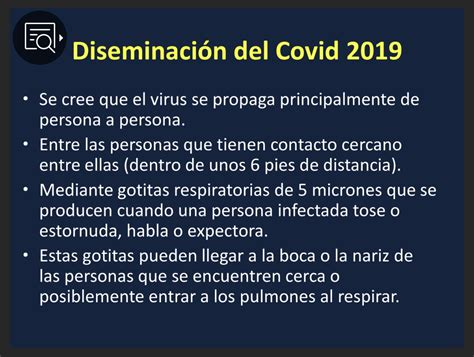 Diseminación del Covid 2019

• Se cree que el virus se propaga principalmente de persona a persona.
• Entre las personas que tienen contacto cercano entre ellas (dentro de unos 6 pies de distancia).
• Mediante gotitas respiratorias de 5 micrones que se producen cuando una persona infectada tose o estornuda, habla o expectora.
• Estas gotitas pueden llegar a la boca o la nariz de las personas que se encuentren cerca o posiblemente entrar a los pulmones al respirar.